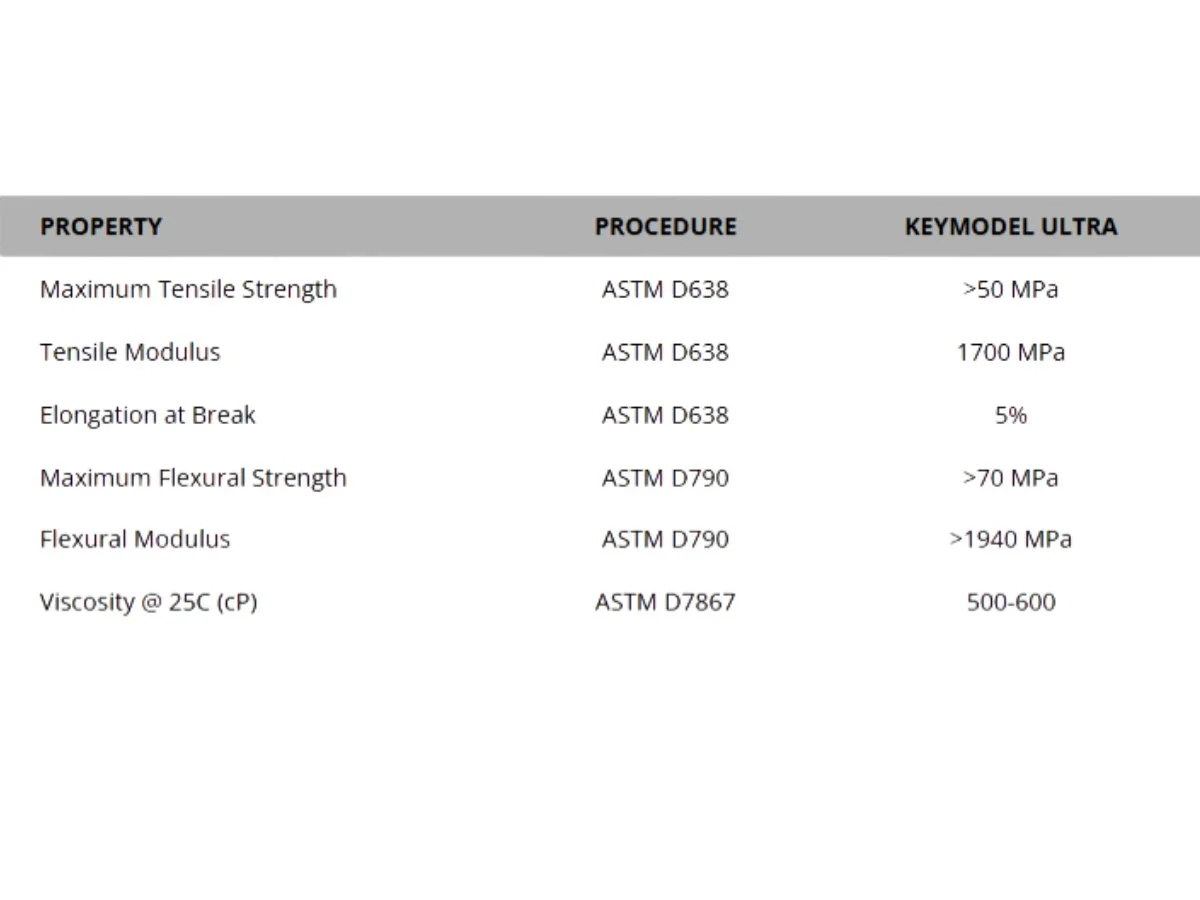 | PROPERTY | PROCEDURE | KEYMODEL ULTRA |
|---|---|---|
| Maximum Tensile Strength | ASTM D638 | >50 MPa |
| Tensile Modulus | ASTM D638 | 1700 MPa |
| Elongation at Break | ASTM D638 | 5% |
| Maximum Flexural Strength | ASTM D790 | >70 MPa |
| Flexural Modulus | ASTM D790 | >1940 MPa |
| Viscosity @ 25C (cP) | ASTM D7867 | 500-600 |